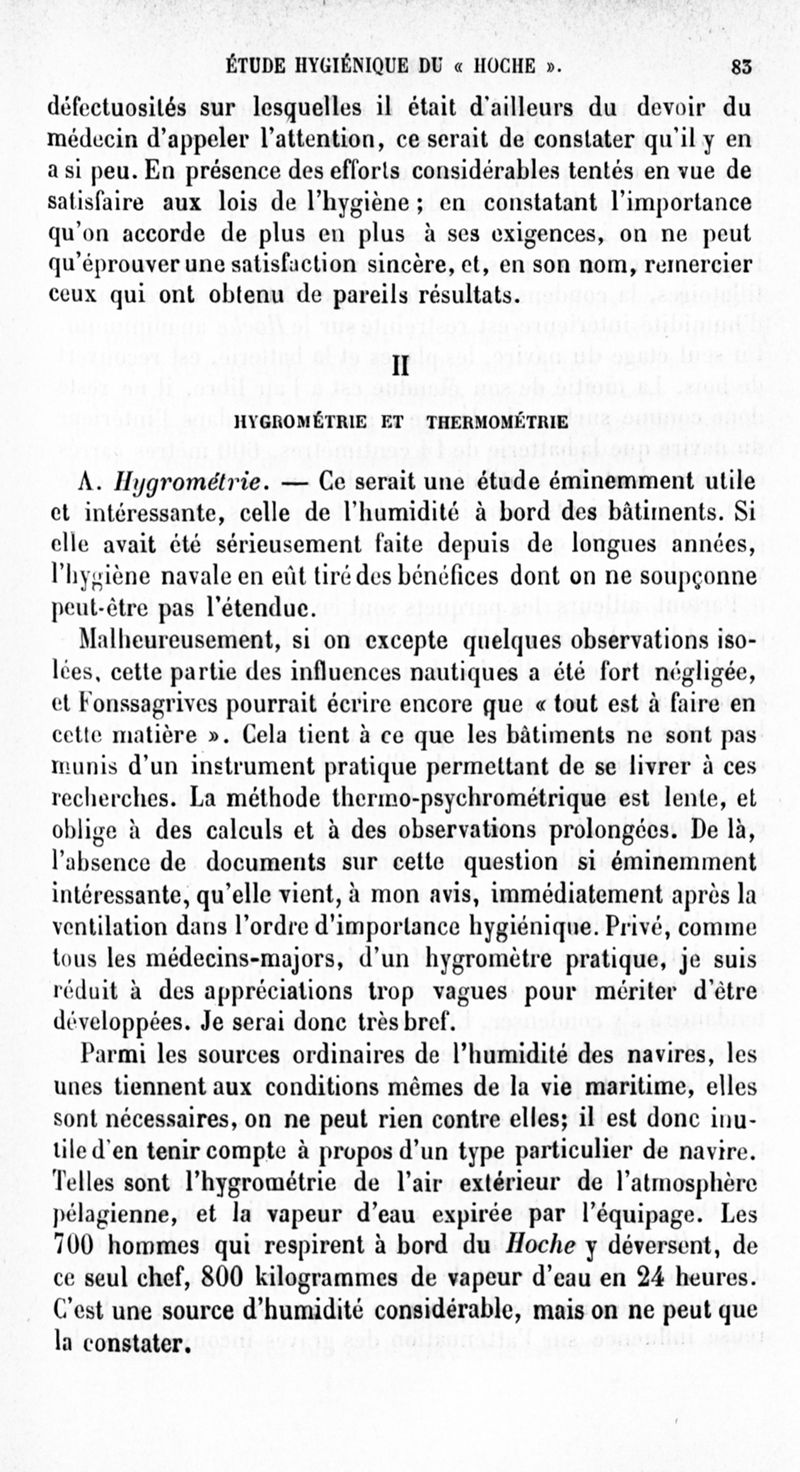 ÉTUDE HYGIÉNIQUE DU « HOCHE ». 83

défectuosités sur lesquelles il était d'ailleurs du devoir du médecin d'appeler l'attention, ce serait de constater qu'il y en a si peu. En présence des efforts considérables tentés en vue de satisfaire aux lois de l'hygiène ; en constatant l'importance qu'on accorde de plus en plus à ses exigences, on ne peut qu'éprouver une satisfaction sincère, et, en son nom, remercier ceux qui ont obtenu de pareils résultats.

II

HYGROMÉTRIE ET THERMOMÉTRIE

A. Hygrométrie. — Ce serait une étude éminemment utile et intéressante, celle de l'humidité à bord des bâtiments. Si elle avait été sérieusement faite depuis de longues années, l'hygiène navale en eût tiré des bénéfices dont on ne soupçonne peut-être pas l'étendue.

Malheureusement, si on excepte quelques observations isolées, cette partie des influences nautiques a été fort négligée, et Fonssagrives pourrait écrire encore que « tout est à faire en cette matière ». Cela tient à ce que les bâtiments ne sont pas munis d'un instrument pratique permettant de se livrer à ces recherches. La méthode thermo-psychrométrique est lente, et oblige à des calculs et à des observations prolongées. De là, l'absence de documents sur cette question si éminemment intéressante, qu'elle vient, à mon avis, immédiatement après la ventilation dans l'ordre d'importance hygiénique. Privé, comme tous les médecins-majors, d'un hygromètre pratique, je suis réduit à des appréciations trop vagues pour mériter d'être développées. Je serai donc très bref.

Parmi les sources ordinaires de l'humidité des navires, les unes tiennent aux conditions mêmes de la vie maritime, elles sont nécessaires, on ne peut rien contre elles; il est donc inutile d'en tenir compte à propos d'un type particulier de navire. Telles sont l'hygrométrie de l'air extérieur de l'atmosphère pélagienne, et la vapeur d'eau expirée par l'équipage. Les 700 hommes qui respirent à bord du Hoche y déversent, de ce seul chef, 800 kilogrammes de vapeur d'eau en 24 heures. C'est une source d'humidité considérable, mais on ne peut que la constater.